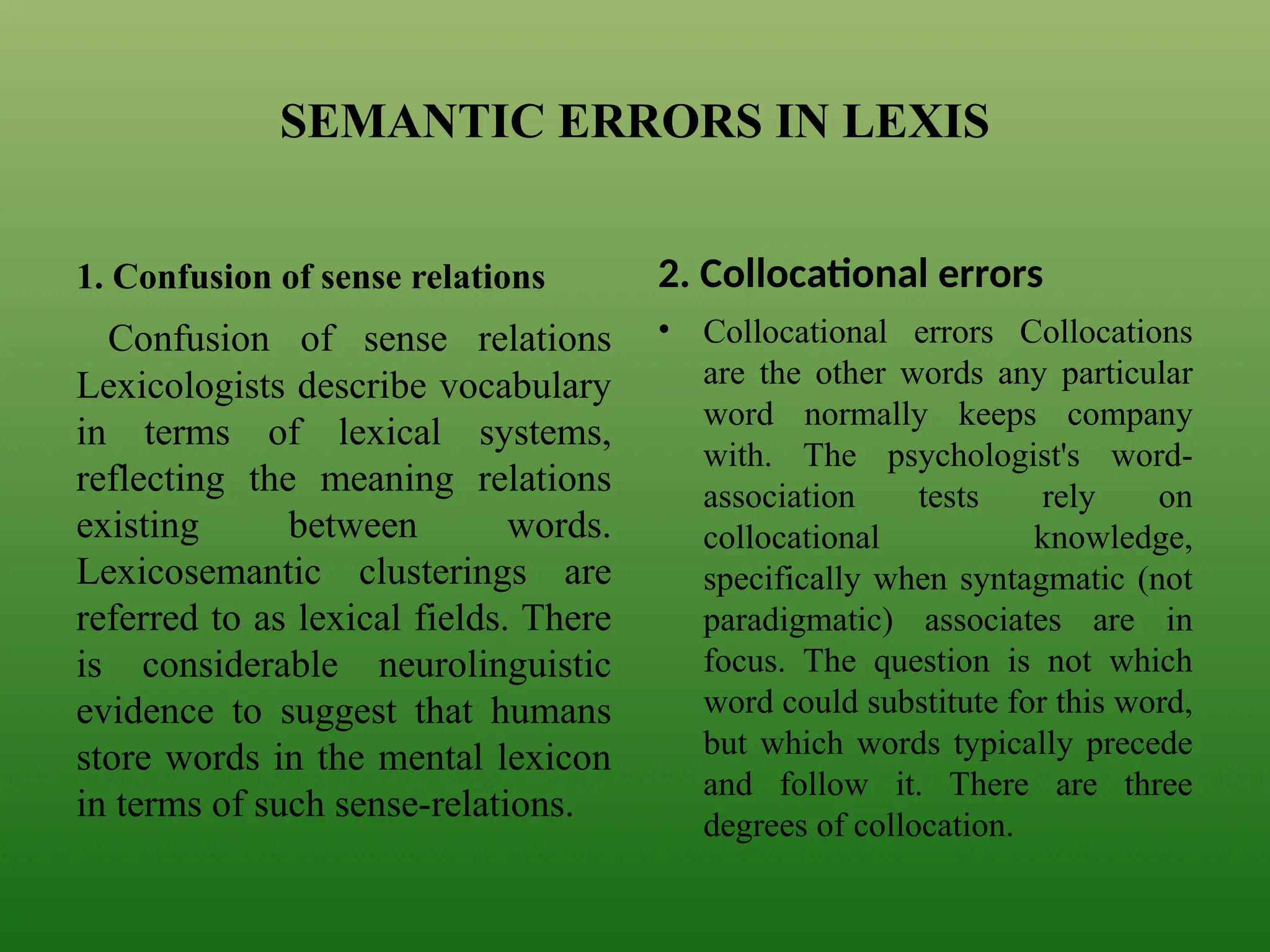 SEMANTIC ERRORS IN LEXIS

1. Confusion of sense relations

Confusion of sense relations Lexicologists describe vocabulary in terms of lexical systems, reflecting the meaning relations existing between words. Lexicosemantic clusterings are referred to as lexical fields. There is considerable neurolinguistic evidence to suggest that humans store words in the mental lexicon in terms of such sense-relations.

2. Collocational errors

• Collocational errors Collocations are the other words any particular word normally keeps company with. The psychologist's word-association tests rely on collocational knowledge, specifically when syntagmatic (not paradigmatic) associates are in focus. The question is not which word could substitute for this word, but which words typically precede and follow it. There are three degrees of collocation.